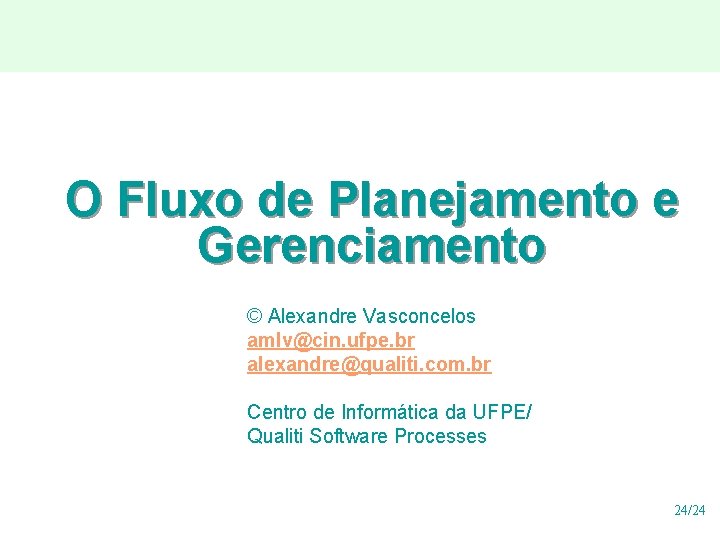 O Fluxo de Planejamento e Gerenciamento

© Alexandre Vasconcelos
amlv@cin.ufpe.br
alexandre@qualiti.com.br

Centro de Informática da UFPE/
Qualiti Software Processes

24/24